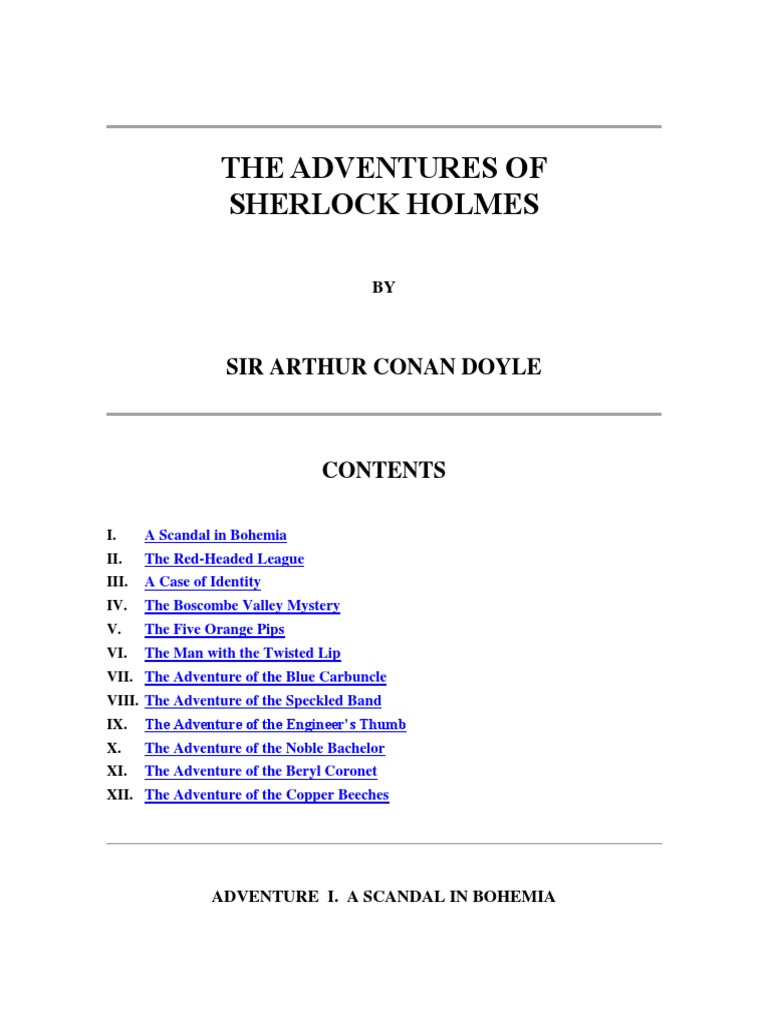 THE ADVENTURES OF SHERLOCK HOLMES

BY

SIR ARTHUR CONAN DOYLE

CONTENTS

I. A Scandal in Bohemia
II. The Red-Headed League
III. A Case of Identity
IV. The Boscombe Valley Mystery
V. The Five Orange Pips
VI. The Man with the Twisted Lip
VII. The Adventure of the Blue Carbuncle
VIII. The Adventure of the Speckled Band
IX. The Adventure of the Engineer's Thumb
X. The Adventure of the Noble Bachelor
XI. The Adventure of the Beryl Coronet
XII. The Adventure of the Copper Beeches

ADVENTURE I. A SCANDAL IN BOHEMIA